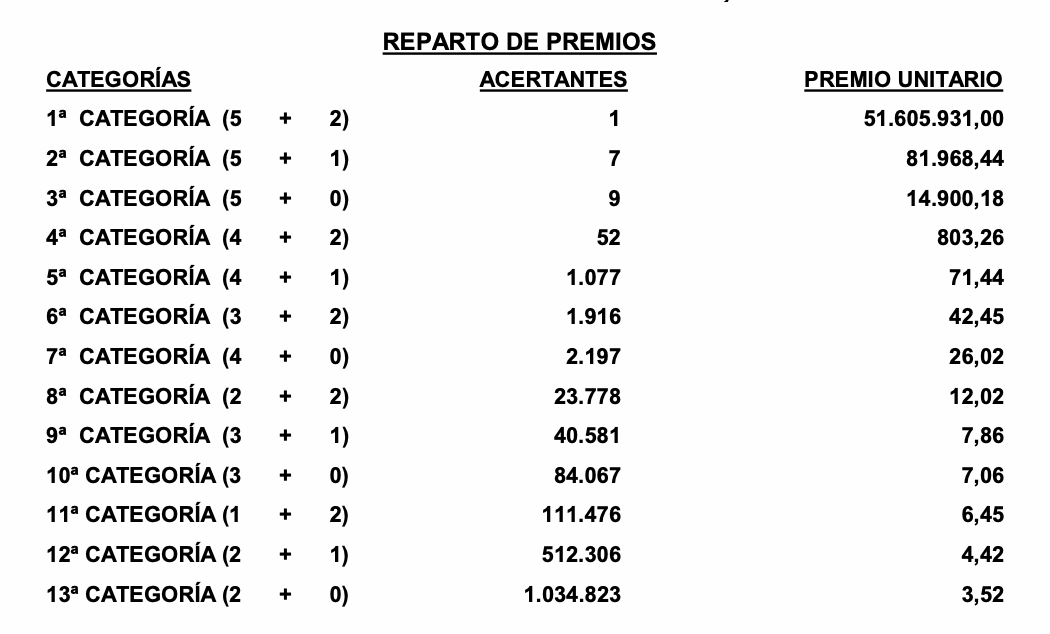 REPARTO DE PREMIOS

| CATEGORÍAS | ACERTANTES | PREMIO UNITARIO |
|---|---|---|
| 1ª CATEGORÍA (5 + 2) | 1 | 51.605.931,00 |
| 2ª CATEGORÍA (5 + 1) | 7 | 81.968,44 |
| 3ª CATEGORÍA (5 + 0) | 9 | 14.900,18 |
| 4ª CATEGORÍA (4 + 2) | 52 | 803,26 |
| 5ª CATEGORÍA (4 + 1) | 1.077 | 71,44 |
| 6ª CATEGORÍA (3 + 2) | 1.916 | 42,45 |
| 7ª CATEGORÍA (4 + 0) | 2.197 | 26,02 |
| 8ª CATEGORÍA (2 + 2) | 23.778 | 12,02 |
| 9ª CATEGORÍA (3 + 1) | 40.581 | 7,86 |
| 10ª CATEGORÍA (3 + 0) | 84.067 | 7,06 |
| 11ª CATEGORÍA (1 + 2) | 111.476 | 6,45 |
| 12ª CATEGORÍA (2 + 1) | 512.306 | 4,42 |
| 13ª CATEGORÍA (2 + 0) | 1.034.823 | 3,52 |